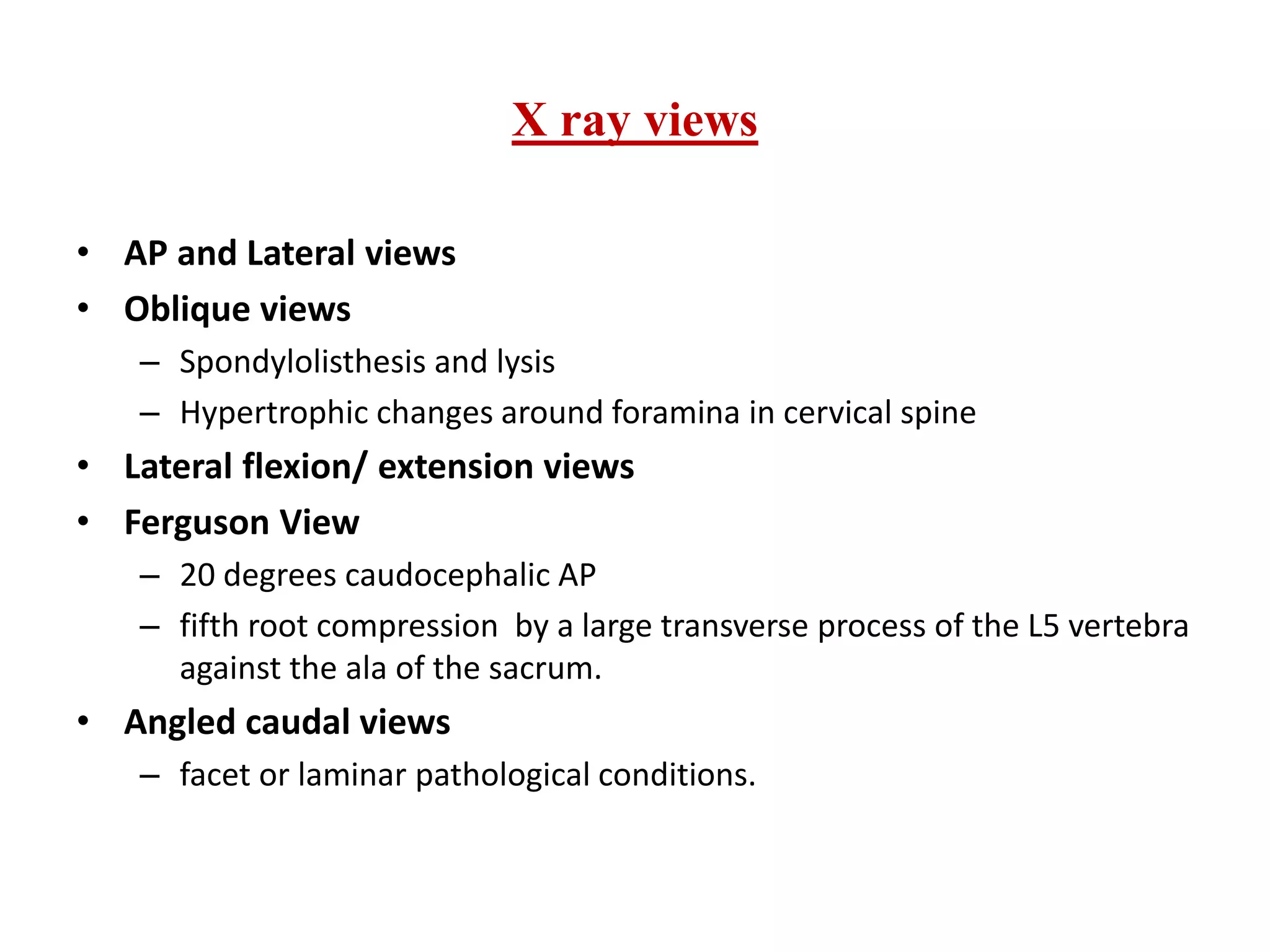 X ray views

• AP and Lateral views
• Oblique views
– Spondylolisthesis and lysis
– Hypertrophic changes around foramina in cervical spine
• Lateral flexion/ extension views
• Ferguson View
– 20 degrees caudocephalic AP
– fifth root compression by a large transverse process of the L5 vertebra against the ala of the sacrum.
• Angled caudal views
– facet or laminar pathological conditions.